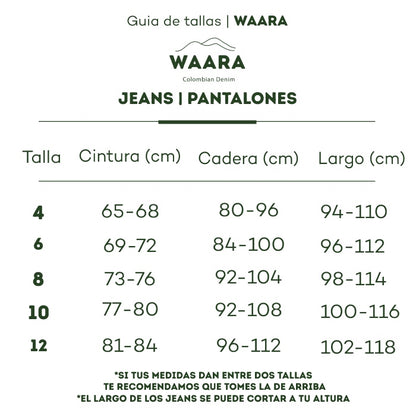 Guia de tallas | WAARA

WAARA
Colombian Denim

JEANS | PANTALONES

| Talla | Cintura (cm) | Cadera (cm) | Largo (cm) |
|---|---|---|---|
| 4 | 65-68 | 80-96 | 94-110 |
| 6 | 69-72 | 84-100 | 96-112 |
| 8 | 73-76 | 92-104 | 98-114 |
| 10 | 77-80 | 92-108 | 100-116 |
| 12 | 81-84 | 96-112 | 102-118 |

*SI TUS MEDIDAS DAN ENTRE DOS TALLAS TE RECOMENDAMOS QUE TOMES LA DE ARRIBA
*EL LARGO DE LOS JEANS SE PUEDE CORTAR A TU ALTURA